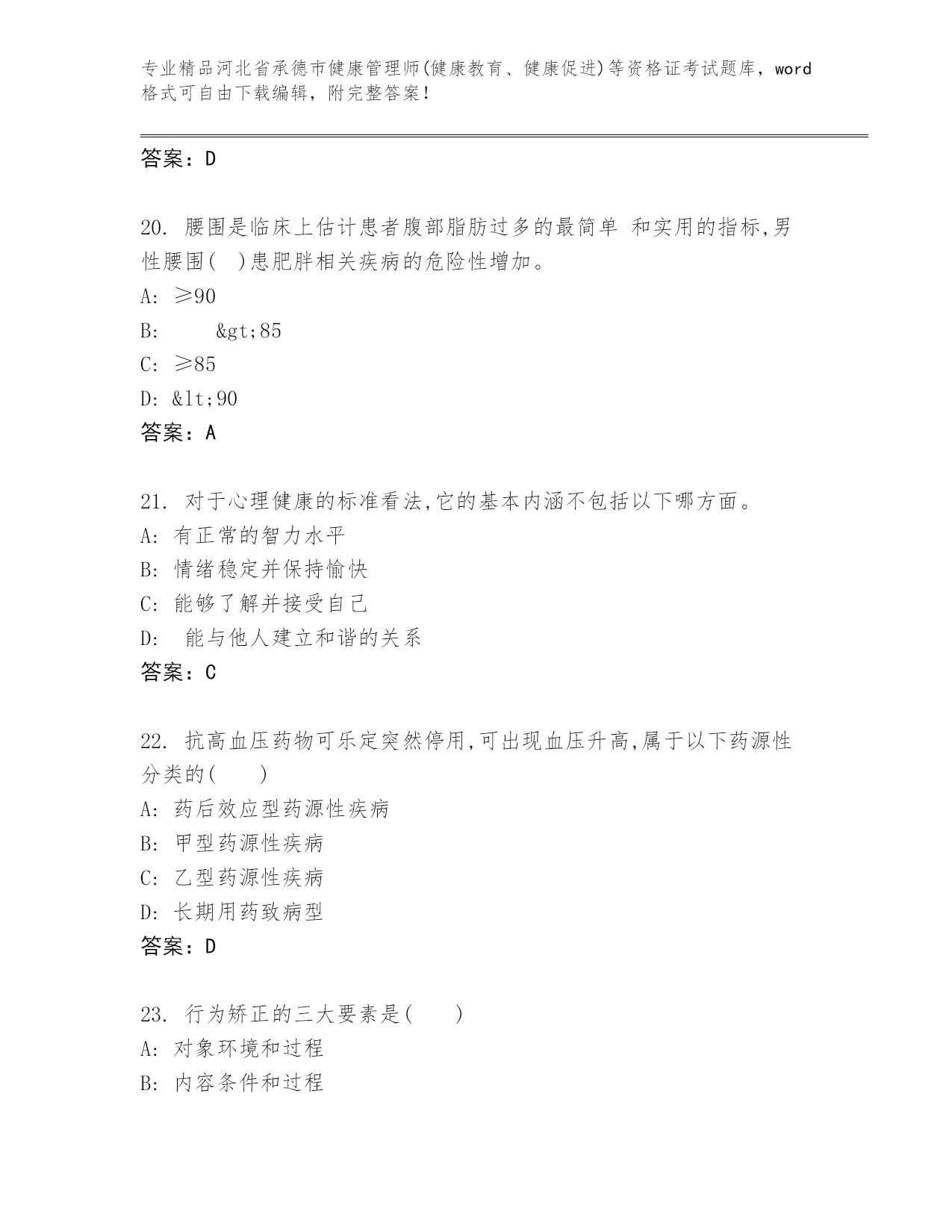 专业精品河北省承德市健康管理师(健康教育、健康促进)等资格证考试题库，word格式可自由下载编辑，附完整答案！

答案：D

20. 腰围是临床上估计患者腹部脂肪过多的最简单 和实用的指标,男性腰围( )患肥胖相关疾病的危险性增加。
A: ≥90
B: &gt;85
C: ≥85
D: &lt;90
答案：A

21. 对于心理健康的标准看法,它的基本内涵不包括以下哪方面。
A: 有正常的智力水平
B: 情绪稳定并保持愉快
C: 能够了解并接受自己
D: 能与他人建立和谐的关系
答案：C

22. 抗高血压药物可乐定突然停用,可出现血压升高,属于以下药源性分类的( )
A: 药后效应型药源性疾病
B: 甲型药源性疾病
C: 乙型药源性疾病
D: 长期用药致病型
答案：D

23. 行为矫正的三大要素是( )
A: 对象环境和过程
B: 内容条件和过程